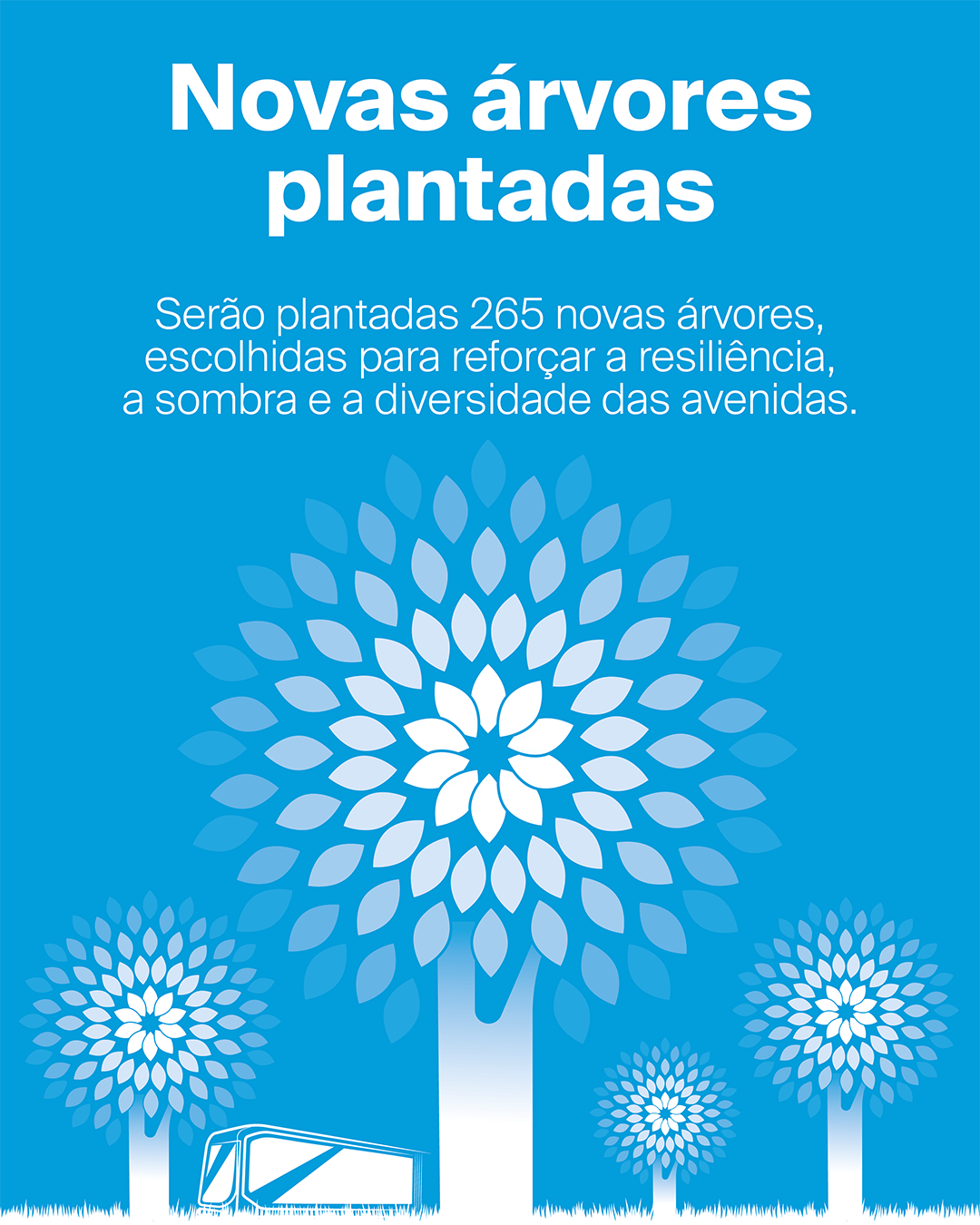 Novas árvores plantadas

Serão plantadas 265 novas árvores, escolhidas para reforçar a resiliência, a sombra e a diversidade das avenidas.